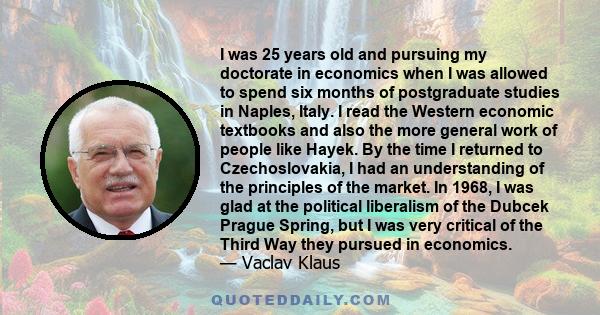 I was 25 years old and pursuing my doctorate in economics when I was allowed to spend six months of postgraduate studies in Naples, Italy. I read the Western economic textbooks and also the more general work of people like Hayek. By the time I returned to Czechoslovakia, I had an understanding of the principles of the market. In 1968, I was glad at the political liberalism of the Dubcek Prague Spring, but I was very critical of the Third Way they pursued in economics.
— Vaclav Klaus

QUOTEDDAILY.COM